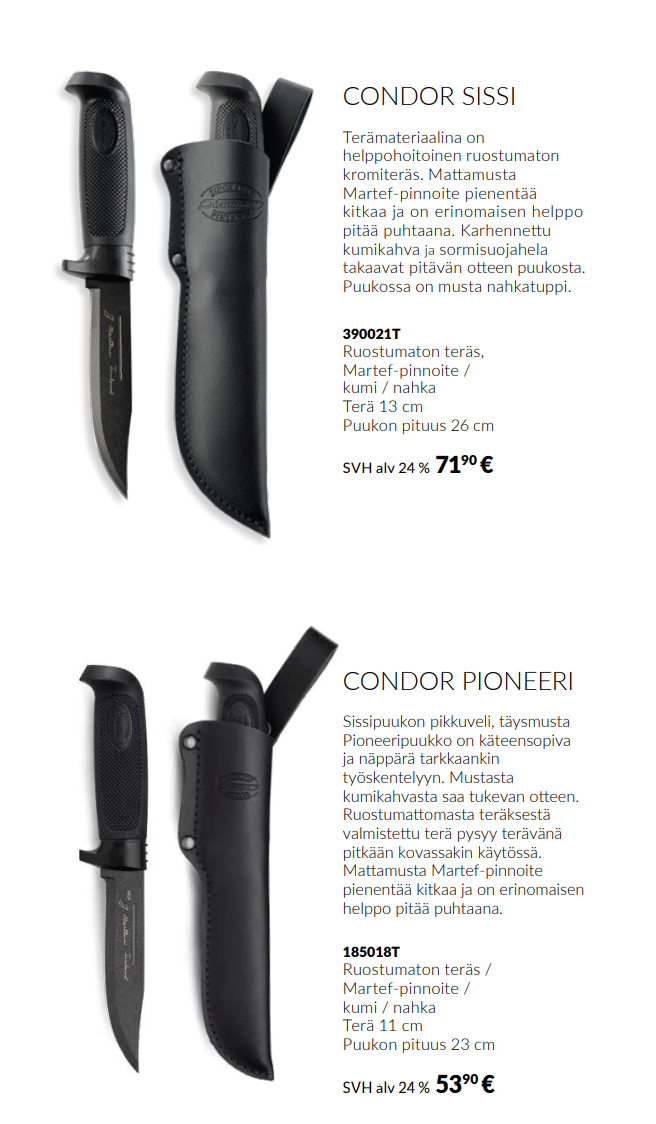 CONDOR SISSI

Terämateriaalina on helppohoitoinen ruostumaton kromiteräs. Mattamusta Martef-pinnoite pienentää kitkaa ja on erinomaisen helppo pitää puhtaana. Karhennettu kumikahva ja sormisuojahela takaavat pitävän otteen puukosta. Puukossa on musta nahkatuppi.

390021T
Ruostumaton teräs, Martef-pinnoite / kumi / nahka
Terä 13 cm
Puukon pituus 26 cm

SVH alv 24 % $71^{90}$ €

CONDOR PIONEERI

Sissipuukon pikkuveli, täysmusta Pioneeripuukko on käteensopiva ja näppärä tarkkaankin työskentelyyn. Mustasta kumikahvasta saa tukevan otteen. Ruostumattomasta teräksestä valmistettu terä pysyy terävänä pitkään kovassakin käytössä. Mattamusta Martef-pinnoite pienentää kitkaa ja on erinomaisen helppo pitää puhtaana.

185018T
Ruostumaton teräs / Martef-pinnoite / kumi / nahka
Terä 11 cm
Puukon pituus 23 cm

SVH alv 24 % $53^{90}$ €